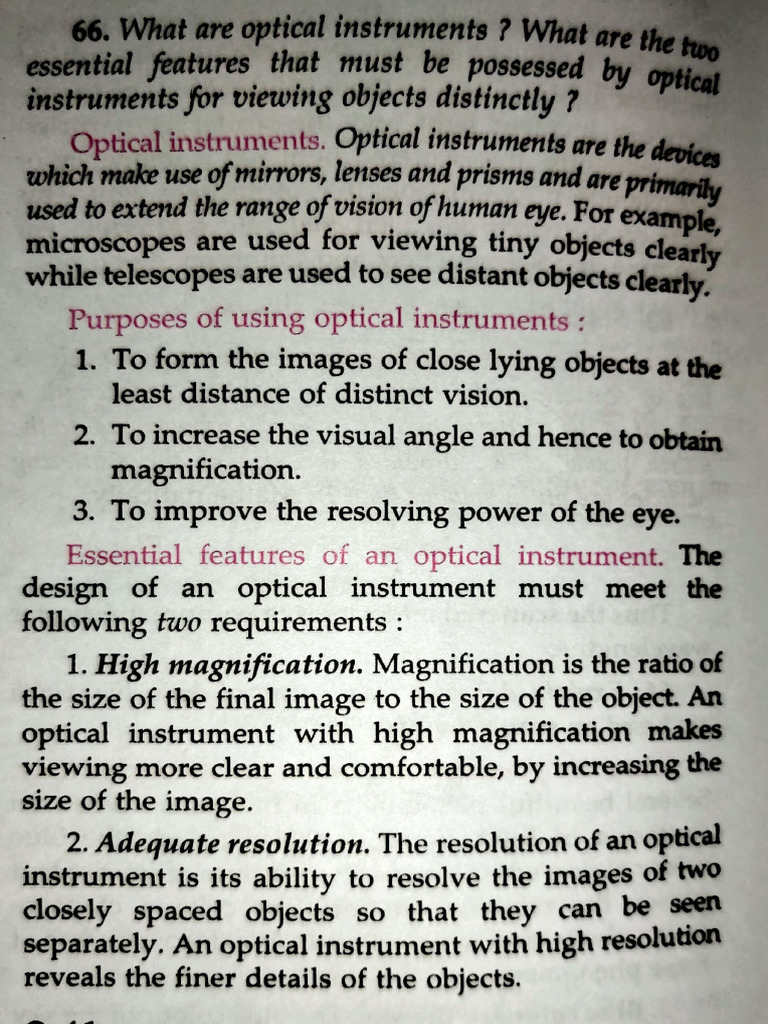 66. What are optical instruments ? What are the two essential features that must be possessed by optical instruments for viewing objects distinctly ?

Optical instruments. Optical instruments are the devices which make use of mirrors, lenses and prisms and are primarily used to extend the range of vision of human eye. For example, microscopes are used for viewing tiny objects clearly while telescopes are used to see distant objects clearly.

Purposes of using optical instruments :

1. To form the images of close lying objects at the least distance of distinct vision.

2. To increase the visual angle and hence to obtain magnification.

3. To improve the resolving power of the eye.

Essential features of an optical instrument. The design of an optical instrument must meet the following two requirements :

1. High magnification. Magnification is the ratio of the size of the final image to the size of the object. An optical instrument with high magnification makes viewing more clear and comfortable, by increasing the size of the image.

2. Adequate resolution. The resolution of an optical instrument is its ability to resolve the images of two closely spaced objects so that they can be seen separately. An optical instrument with high resolution reveals the finer details of the objects.